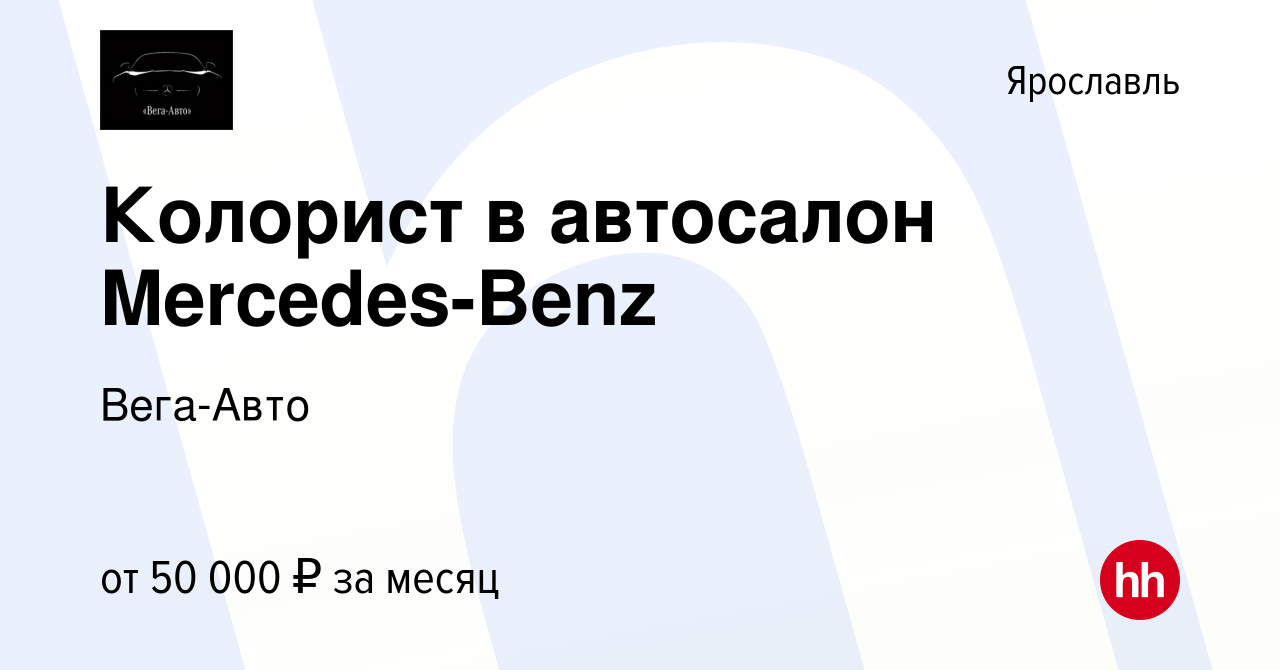 «Вега-Авто»

Ярославль

Колорист в автосалон Mercedes-Benz

Вега-Авто

от 50 000 ₽ за месяц

hh